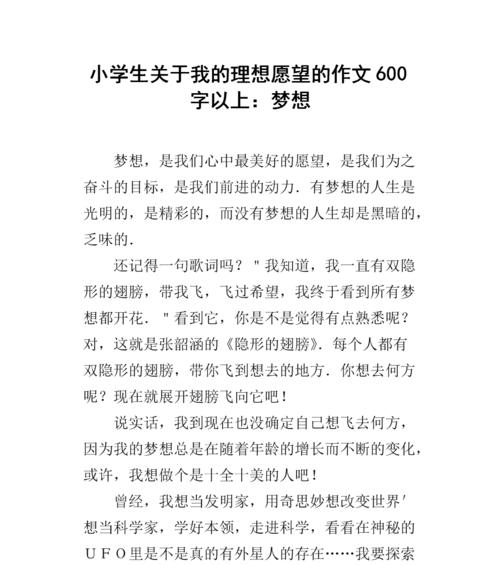 小学生关于我的理想愿望的作文 600 字以上：梦想

梦想，是我们心中最美好的愿望，是我们为之奋斗的目标，是我们前进的动力．有梦想的人生是光明的，是精彩的，而没有梦想的人生却是黑暗的，乏味的．

还记得一句歌词吗？＂我知道，我一直有双隐形的翅膀，带我飞，飞过希望，我终于看到所有梦想都开花．＂看到它，你是不是觉得有点熟悉呢？对，这就是张韶涵的《隐形的翅膀》．每个人都有双隐形的翅膀，带你飞到想去的地方．你想去何方呢？现在就展开翅膀飞向它吧！

说实话，我到现在也没确定自己想飞去何方，因为我的梦想总是在随着年龄的增长而不断的变化，或许，我想做个是十全十美的人吧！

曾经，我想当发明家，用奇思妙想改变世界′想当科学家，学好本领，走进科学，看看在神秘的ＵＦＯ里是不是真的有外星人的存在……我要探索